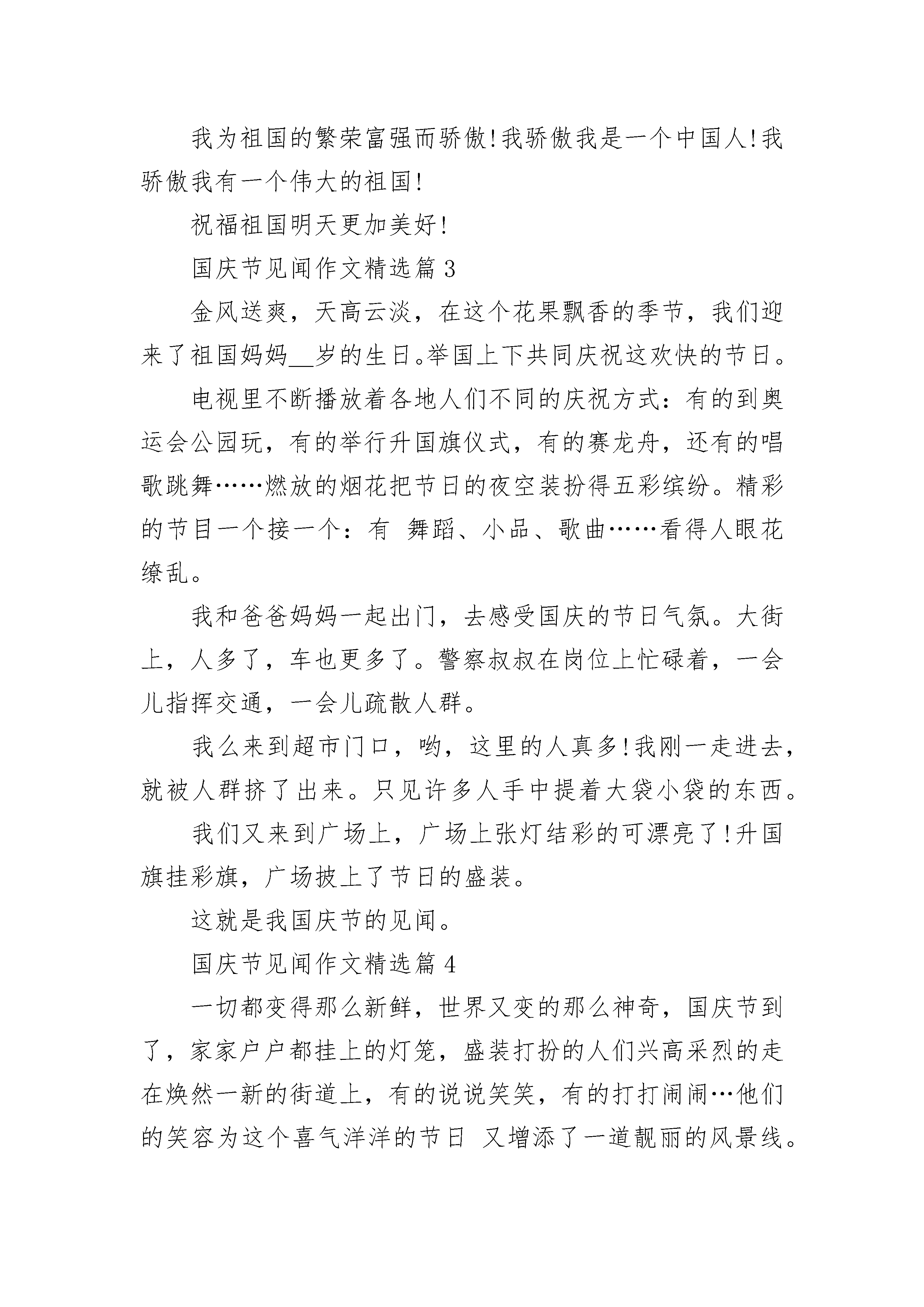 我为祖国的繁荣富强而骄傲!我骄傲我是一个中国人!我骄傲我有一个伟大的祖国!

祝福祖国明天更加美好!

国庆节见闻作文精选篇3

金风送爽，天高云淡，在这个花果飘香的季节，我们迎来了祖国妈妈__岁的生日。举国上下共同庆祝这欢快的节日。

电视里不断播放着各地人们不同的庆祝方式：有的到奥运会公园玩，有的举行升国旗仪式，有的赛龙舟，还有的唱歌跳舞……燃放的烟花把节日的夜空装扮得五彩缤纷。精彩的节目一个接一个：有 舞蹈、小品、歌曲……看得人眼花缭乱。

我和爸爸妈妈一起出门，去感受国庆的节日气氛。大街上，人多了，车也更多了。警察叔叔在岗位上忙碌着，一会儿指挥交通，一会儿疏散人群。

我么来到超市门口，哟，这里的人真多!我刚一走进去，就被人群挤了出来。只见许多人手中提着大袋小袋的东西。

我们又来到广场上，广场上张灯结彩的可漂亮了!升国旗挂彩旗，广场披上了节日的盛装。

这就是我国庆节的见闻。

国庆节见闻作文精选篇4

一切都变得那么新鲜，世界又变的那么神奇，国庆节到了，家家户户都挂上的灯笼，盛装打扮的人们兴高采烈的走在焕然一新的街道上，有的说说笑笑，有的打打闹闹…他们的笑容为这个喜气洋洋的节日 又增添了一道靓丽的风景线。